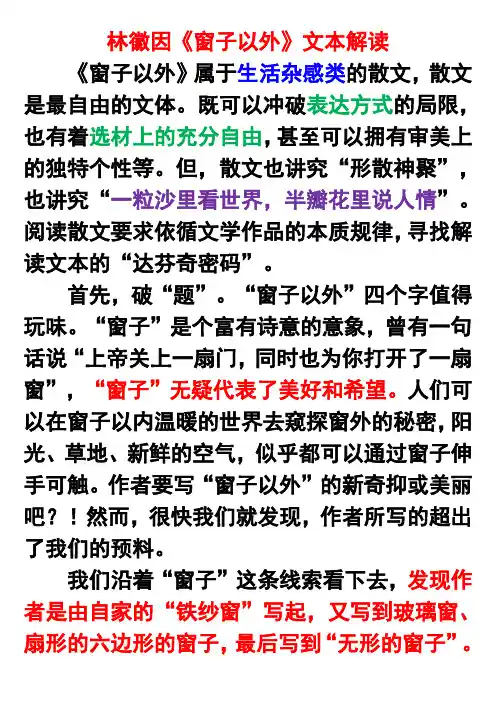 林徽因《窗子以外》文本解读

《窗子以外》属于生活杂感类的散文，散文是最自由的文体。既可以冲破表达方式的局限，也有着选材上的充分自由，甚至可以拥有审美上的独特个性等。但，散文也讲究“形散神聚”，也讲究“一粒沙里看世界，半瓣花里说人情”。阅读散文要求依循文学作品的本质规律，寻找解读文本的“达芬奇密码”。

首先，破“题”。“窗子以外”四个字值得玩味。“窗子”是个富有诗意的意象，曾有一句话说“上帝关上一扇门，同时也为你打开了一扇窗”，“窗子”无疑代表了美好和希望。人们可以在窗子以内温暖的世界去窥探窗外的秘密，阳光、草地、新鲜的空气，似乎都可以通过窗子伸手可触。作者要写“窗子以外”的新奇抑或美丽吧？！然而，很快我们就发现，作者所写的超出了我们的预料。

我们沿着“窗子”这条线索看下去，发现作者是由自家的“铁纱窗”写起，又写到玻璃窗、扇形的六边形的窗子，最后写到“无形的窗子”。